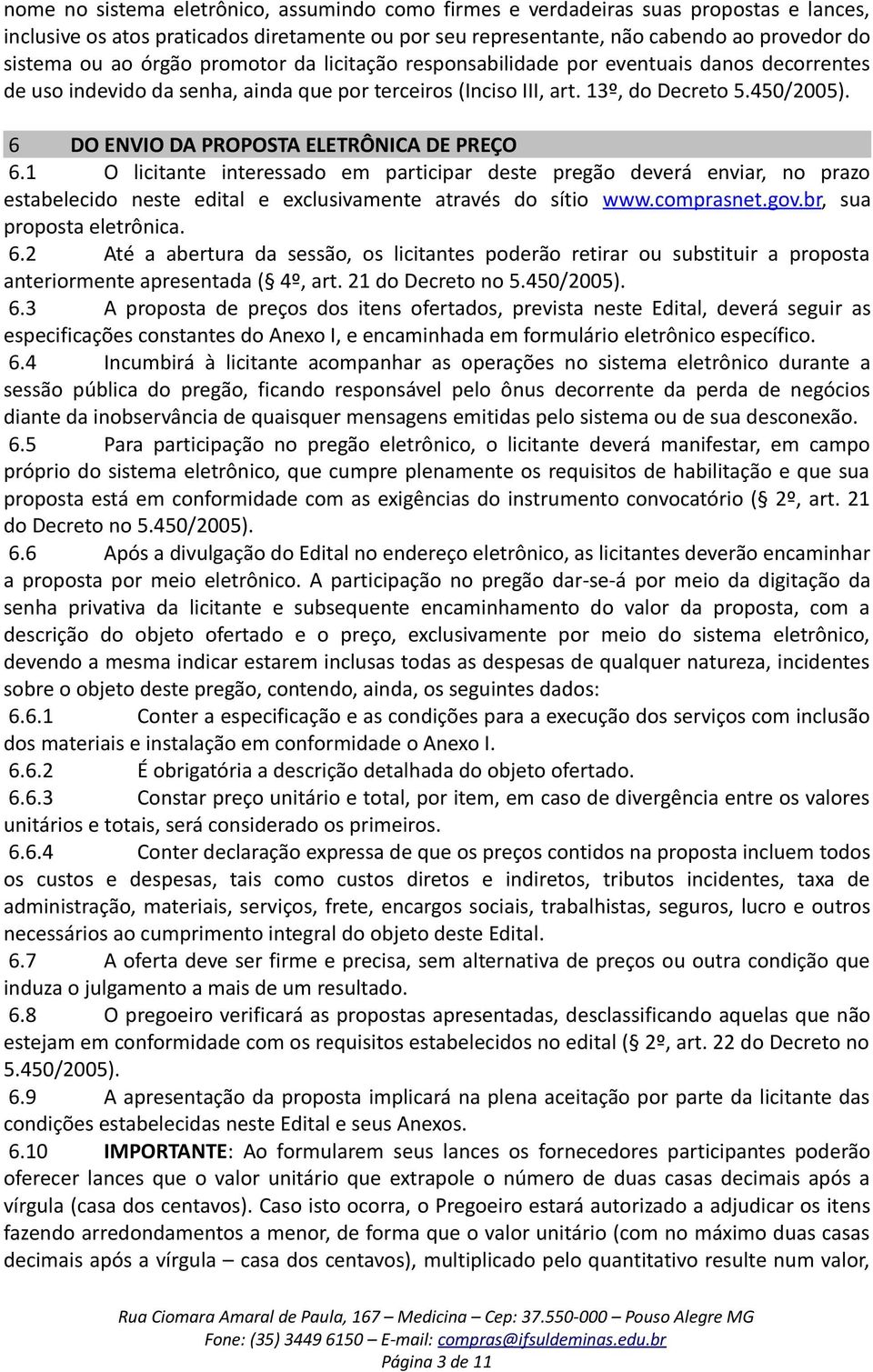 nome no sistema eletrônico, assumindo como firmes e verdadeiras suas propostas e lances, inclusive os atos praticados diretamente ou por seu representante, não cabendo ao provedor do sistema ou ao órgão promotor da licitação responsabilidade por eventuais danos decorrentes de uso indevido da senha, ainda que por terceiros (Inciso III, art. 13º, do Decreto 5.450/2005).

6 DO ENVIO DA PROPOSTA ELETRÔNICA DE PREÇO

6.1 O licitante interessado em participar deste pregão deverá enviar, no prazo estabelecido neste edital e exclusivamente através do sítio www.comprasnet.gov.br, sua proposta eletrônica.

6.2 Até a abertura da sessão, os licitantes poderão retirar ou substituir a proposta anteriormente apresentada (§ 4º, art. 21 do Decreto no 5.450/2005).

6.3 A proposta de preços dos itens ofertados, prevista neste Edital, deverá seguir as especificações constantes do Anexo I, e encaminhada em formulário eletrônico específico.

6.4 Incumbirá à licitante acompanhar as operações no sistema eletrônico durante a sessão pública do pregão, ficando responsável pelo ônus decorrente da perda de negócios diante da inobservância de quaisquer mensagens emitidas pelo sistema ou de sua desconexão.

6.5 Para participação no pregão eletrônico, o licitante deverá manifestar, em campo próprio do sistema eletrônico, que cumpre plenamente os requisitos de habilitação e que sua proposta está em conformidade com as exigências do instrumento convocatório (§ 2º, art. 21 do Decreto no 5.450/2005).

6.6 Após a divulgação do Edital no endereço eletrônico, as licitantes deverão encaminhar a proposta por meio eletrônico. A participação no pregão dar-se-á por meio da digitação da senha privativa da licitante e subsequente encaminhamento do valor da proposta, com a descrição do objeto ofertado e o preço, exclusivamente por meio do sistema eletrônico, devendo a mesma indicar estarem inclusas todas as despesas de qualquer natureza, incidentes sobre o objeto deste pregão, contendo, ainda, os seguintes dados:

6.6.1 Conter a especificação e as condições para a execução dos serviços com inclusão dos materiais e instalação em conformidade o Anexo I.

6.6.2 É obrigatória a descrição detalhada do objeto ofertado.

6.6.3 Constar preço unitário e total, por item, em caso de divergência entre os valores unitários e totais, será considerado os primeiros.

6.6.4 Conter declaração expressa de que os preços contidos na proposta incluem todos os custos e despesas, tais como custos diretos e indiretos, tributos incidentes, taxa de administração, materiais, serviços, frete, encargos sociais, trabalhistas, seguros, lucro e outros necessários ao cumprimento integral do objeto deste Edital.

6.7 A oferta deve ser firme e precisa, sem alternativa de preços ou outra condição que induza o julgamento a mais de um resultado.

6.8 O pregoeiro verificará as propostas apresentadas, desclassificando aquelas que não estejam em conformidade com os requisitos estabelecidos no edital (§ 2º, art. 22 do Decreto no 5.450/2005).

6.9 A apresentação da proposta implicará na plena aceitação por parte da licitante das condições estabelecidas neste Edital e seus Anexos.

6.10 IMPORTANTE: Ao formularem seus lances os fornecedores participantes poderão oferecer lances que o valor unitário que extrapole o número de duas casas decimais após a vírgula (casa dos centavos). Caso isto ocorra, o Pregoeiro estará autorizado a adjudicar os itens fazendo arredondamentos a menor, de forma que o valor unitário (com no máximo duas casas decimais após a vírgula – casa dos centavos), multiplicado pelo quantitativo resulte num valor,

Rua Ciomara Amaral de Paula, 167 – Medicina – Cep: 37.550-000 – Pouso Alegre MG
Fone: (35) 3449 6150 – E-mail: compras@ifsuldeminas.edu.br
Página 3 de 11